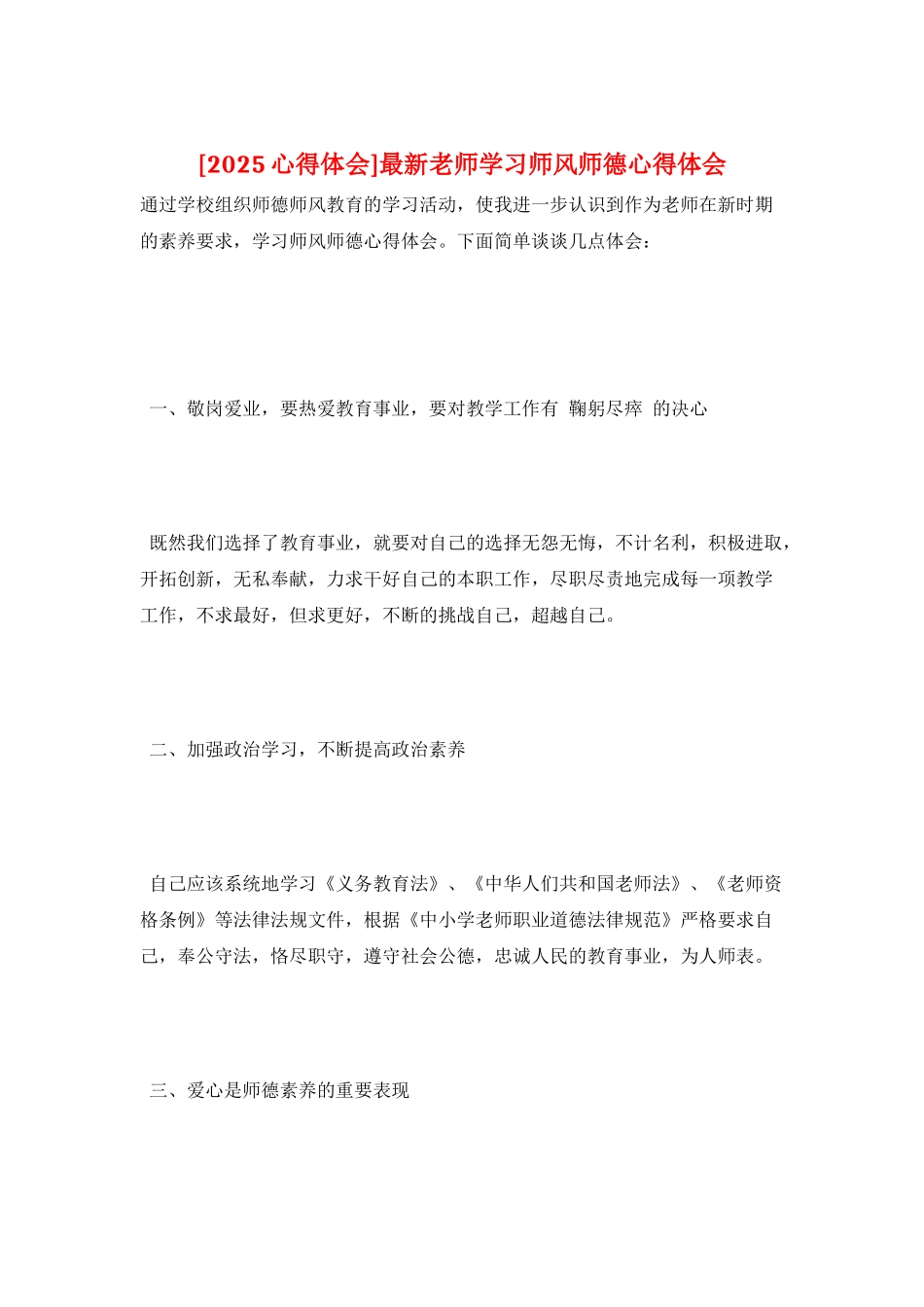 [2025 心得体会]最新老师学习师风师德心得体会

通过学校组织师德师风教育的学习活动，使我进一步认识到作为老师在新时期的素养要求，学习师风师德心得体会。下面简单谈谈几点体会：

一、敬岗爱业，要热爱教育事业，要对教学工作有 鞠躬尽瘁 的决心

既然我们选择了教育事业，就要对自己的选择无怨无悔，不计名利，积极进取，开拓创新，无私奉献，力求干好自己的本职工作，尽职尽责地完成每一项教学工作，不求最好，但求更好，不断的挑战自己，超越自己。

二、加强政治学习，不断提高政治素养

自己应该系统地学习《义务教育法》、《中华人们共和国老师法》、《老师资格条例》等法律法规文件，根据《中小学老师职业道德法律规范》严格要求自己，奉公守法，恪尽职守，遵守社会公德，忠诚人民的教育事业，为人师表。

三、爱心是师德素养的重要表现